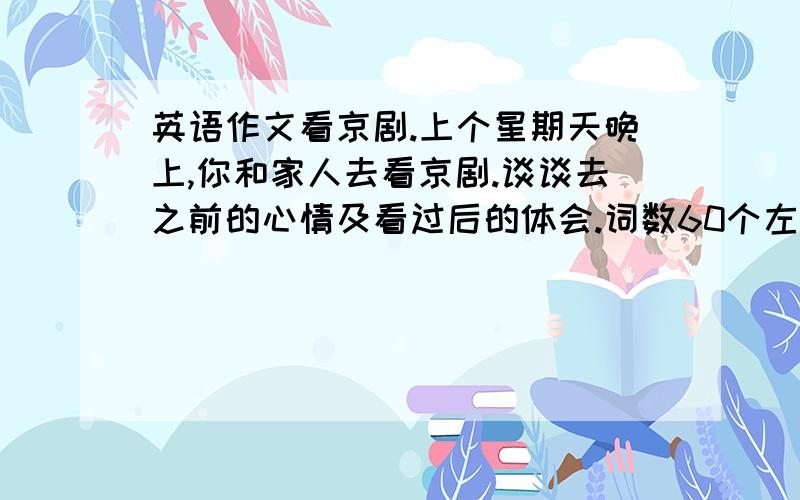 英语作文看京剧.上个星期天晚上,你和家人去看京剧.谈谈去之前的心情及看过后的体会.词数60个左